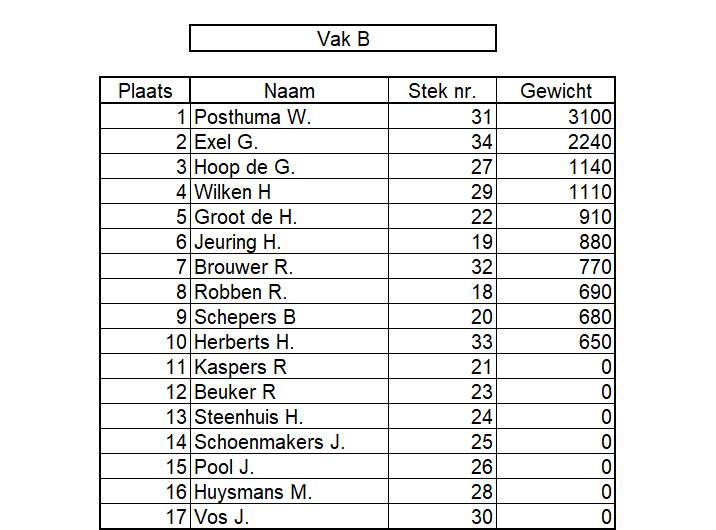 Vak B

| Plaats | Naam | Stek nr. | Gewicht |
|---|---|---|---|
| 1 | Posthuma W. | 31 | 3100 |
| 2 | Exel G. | 34 | 2240 |
| 3 | Hoop de G. | 27 | 1140 |
| 4 | Wilken H | 29 | 1110 |
| 5 | Groot de H. | 22 | 910 |
| 6 | Jeuring H. | 19 | 880 |
| 7 | Brouwer R. | 32 | 770 |
| 8 | Robben R. | 18 | 690 |
| 9 | Schepers B | 20 | 680 |
| 10 | Herberts H. | 33 | 650 |
| 11 | Kaspers R | 21 | 0 |
| 12 | Beuker R | 23 | 0 |
| 13 | Steenhuis H. | 24 | 0 |
| 14 | Schoenmakers J. | 25 | 0 |
| 15 | Pool J. | 26 | 0 |
| 16 | Huysmans M. | 28 | 0 |
| 17 | Vos J. | 30 | 0 |